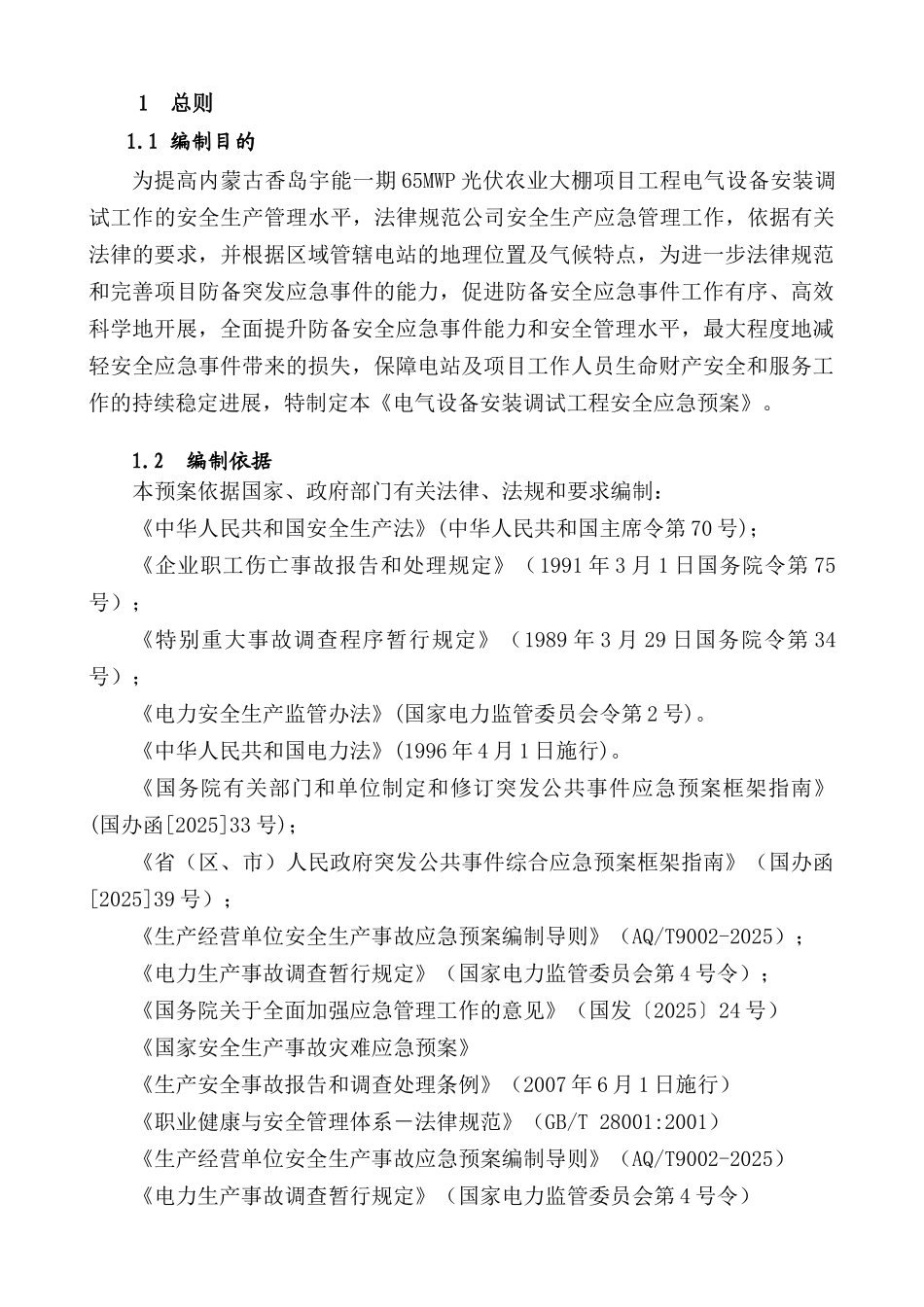 1 总则

1.1 编制目的

为提高内蒙古香岛宇能一期65MWP光伏农业大棚项目工程电气设备安装调试工作的安全生产管理水平，法律规范公司安全生产应急管理工作，依据有关法律的要求，并根据区域管辖电站的地理位置及气候特点，为进一步法律规范和完善项目防备突发应急事件的能力，促进防备安全应急事件工作有序、高效科学地开展，全面提升防备安全应急事件能力和安全管理水平，最大程度地减轻安全应急事件带来的损失，保障电站及项目工作人员生命财产安全和服务工作的持续稳定进展，特制定本《电气设备安装调试工程安全应急预案》。

1.2 编制依据

本预案依据国家、政府部门有关法律、法规和要求编制：

《中华人民共和国安全生产法》(中华人民共和国主席令第70号)；

《企业职工伤亡事故报告和处理规定》（1991年3月1日国务院令第75号）；

《特别重大事故调查程序暂行规定》（1989年3月29日国务院令第34号）；

《电力安全生产监管办法》(国家电力监管委员会令第2号)。

《中华人民共和国电力法》(1996年4月1日施行)。

《国务院有关部门和单位制定和修订突发公共事件应急预案框架指南》(国办函[2025]33号)；

《省（区、市）人民政府突发公共事件综合应急预案框架指南》（国办函[2025]39号）；

《生产经营单位安全生产事故应急预案编制导则》（AQ/T9002-2025）；

《电力生产事故调查暂行规定》（国家电力监管委员会第4号令）；

《国务院关于全面加强应急管理工作的意见》（国发〔2025〕24号）

《国家安全生产事故灾难应急预案》

《生产安全事故报告和调查处理条例》（2007年6月1日施行）

《职业健康与安全管理体系－法律规范》（GB/T 28001:2001）

《生产经营单位安全生产事故应急预案编制导则》（AQ/T9002-2025）

《电力生产事故调查暂行规定》（国家电力监管委员会第4号令）